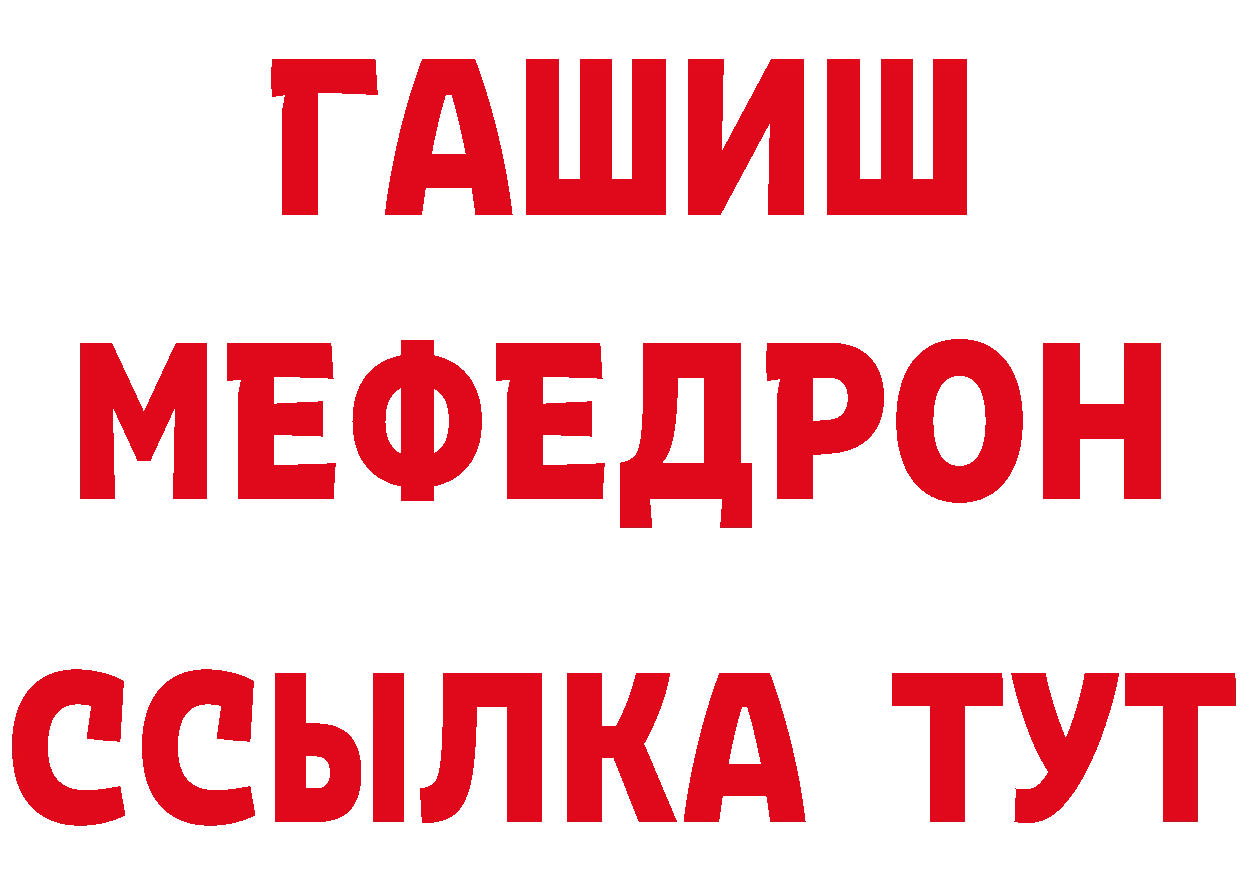 ГАШИШ
МЕФЕДРОН
ССЫЛКА ТУТ